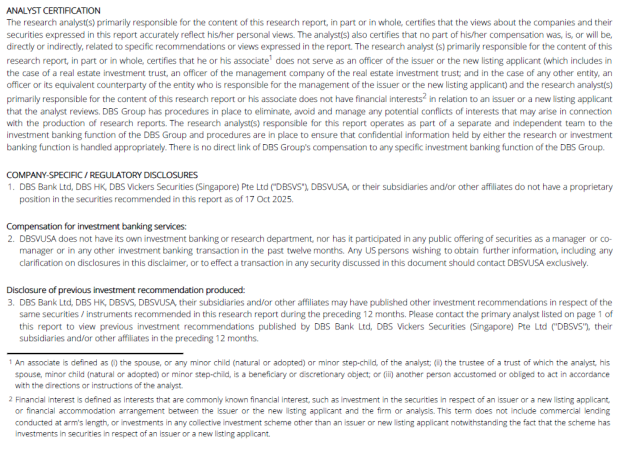 ANALYST CERTIFICATION
The research analyst(s) primarily responsible for the content of this research report, in part or in whole, certifies that the views about the companies and their securities expressed in this report accurately reflect his/her personal views. The analyst(s) also certifies that no part of his/her compensation was, is, or will be, directly or indirectly, related to specific recommendations or views expressed in the report. The research analyst (s) primarily responsible for the content of this research report, in part or in whole, certifies that he or his associate$^1$ does not serve as an officer of the issuer or the new listing applicant (which includes in the case of a real estate investment trust, an officer of the management company of the real estate investment trust; and in the case of any other entity, an officer or its equivalent counterparty of the entity who is responsible for the management of the issuer or the new listing applicant) and the research analyst(s) primarily responsible for the content of this research report or his associate does not have financial interests$^2$ in relation to an issuer or a new listing applicant that the analyst reviews. DBS Group has procedures in place to eliminate, avoid and manage any potential conflicts of interests that may arise in connection with the production of research reports. The research analyst(s) responsible for this report operates as part of a separate and independent team to the investment banking function of the DBS Group and procedures are in place to ensure that confidential information held by either the research or investment banking function is handled appropriately. There is no direct link of DBS Group's compensation to any specific investment banking function of the DBS Group.

COMPANY-SPECIFIC / REGULATORY DISCLOSURES
1. DBS Bank Ltd, DBS HK, DBS Vickers Securities (Singapore) Pte Ltd ("DBSVS"), DBSVUSA, or their subsidiaries and/or other affiliates do not have a proprietary position in the securities recommended in this report as of 17 Oct 2025.

Compensation for investment banking services:
2. DBSVUSA does not have its own investment banking or research department, nor has it participated in any public offering of securities as a manager or co-manager or in any other investment banking transaction in the past twelve months. Any US persons wishing to obtain further information, including any clarification on disclosures in this disclaimer, or to effect a transaction in any security discussed in this document should contact DBSVUSA exclusively.

Disclosure of previous investment recommendation produced:
3. DBS Bank Ltd, DBS HK, DBSVS, DBSVUSA, their subsidiaries and/or other affiliates may have published other investment recommendations in respect of the same securities / instruments recommended in this research report during the preceding 12 months. Please contact the primary analyst listed on page 1 of this report to view previous investment recommendations published by DBS Bank Ltd, DBS Vickers Securities (Singapore) Pte Ltd ("DBSVS"), their subsidiaries and/or other affiliates in the preceding 12 months.

$^1$ An associate is defined as (i) the spouse, or any minor child (natural or adopted) or minor step-child, of the analyst; (ii) the trustee of a trust of which the analyst, his spouse, minor child (natural or adopted) or minor step-child, is a beneficiary or discretionary object; or (iii) another person accustomed or obliged to act in accordance with the directions or instructions of the analyst.

$^2$ Financial interest is defined as interests that are commonly known financial interest, such as investment in the securities in respect of an issuer or a new listing applicant, or financial accommodation arrangement between the issuer or the new listing applicant and the firm or analysis. This term does not include commercial lending conducted at arm's length, or investments in any collective investment scheme other than an issuer or new listing applicant notwithstanding the fact that the scheme has investments in securities in respect of an issuer or a new listing applicant.